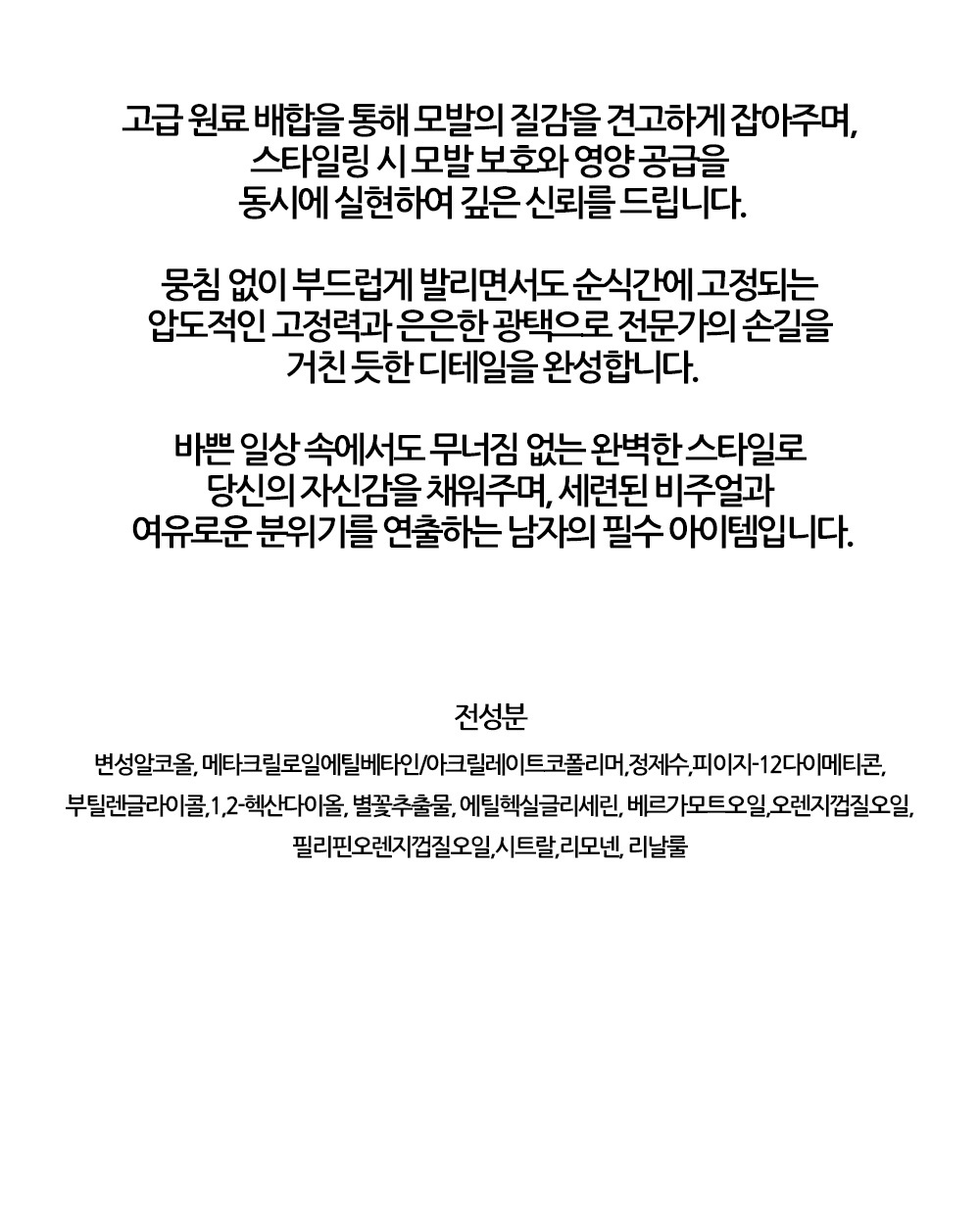 고급 원료 배합을 통해 모발의 질감을 견고하게 잡아주며,
스타일링 시 모발 보호와 영양 공급을
동시에 실현하여 깊은 신뢰를 드립니다.

뭉침 없이 부드럽게 발리면서도 순식간에 고정되는
압도적인 고정력과 은은한 광택으로 전문가의 손길을
거친 듯한 디테일을 완성합니다.

바쁜 일상 속에서도 무너짐 없는 완벽한 스타일로
당신의 자신감을 채워주며, 세련된 비주얼과
여유로운 분위기를 연출하는 남자의 필수 아이템입니다.

전성분

변성알코올, 메타크릴로일에틸베타인/아크릴레이트코폴리머,정제수,피이지-12다이메티콘,
부틸렌글라이콜,1,2-헥산다이올, 별꽃추출물, 에틸헥실글리세린, 베르가모트오일,오렌지껍질오일,
필리핀오렌지껍질오일,시트랄,리모넨, 리날룰